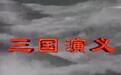 三国演义